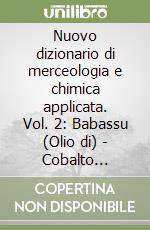 unilibro

Nuovo dizionario di merceologia e chimica applicata. Vol. 2: Babassu (Olio di) - Cobalto...

COPERTINA NON DISPONIBILE